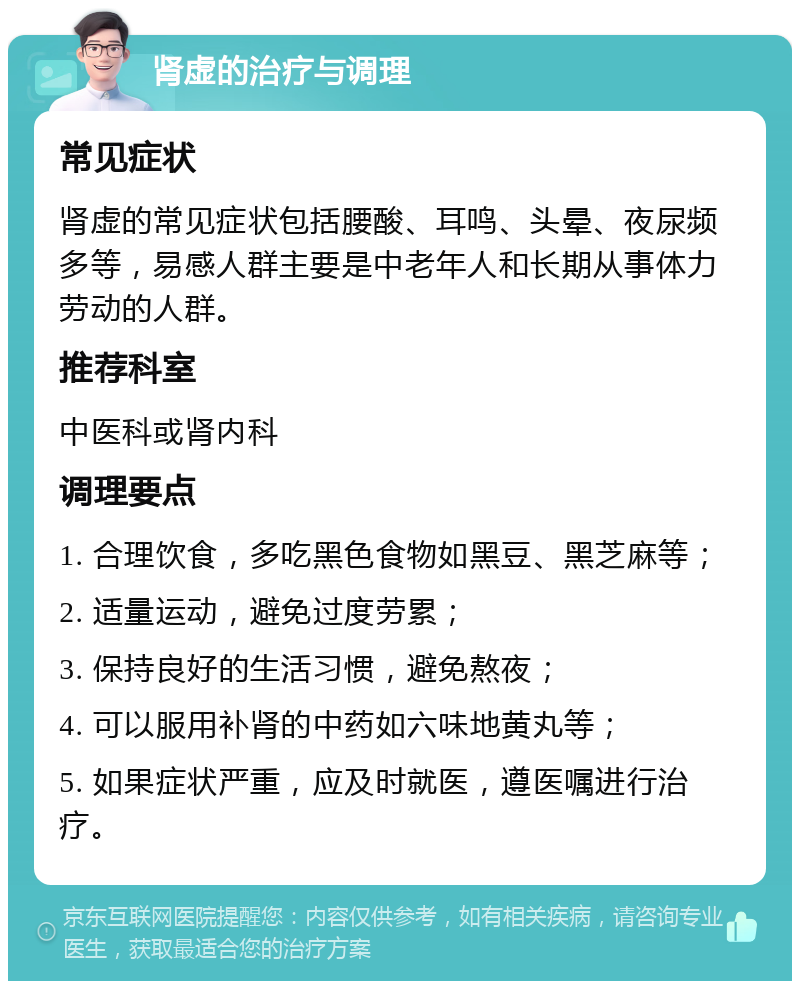 肾虚的治疗与调理

常见症状

肾虚的常见症状包括腰酸、耳鸣、头晕、夜尿频多等，易感人群主要是中老年人和长期从事体力劳动的人群。

推荐科室

中医科或肾内科

调理要点

1. 合理饮食，多吃黑色食物如黑豆、黑芝麻等；

2. 适量运动，避免过度劳累；

3. 保持良好的生活习惯，避免熬夜；

4. 可以服用补肾的中药如六味地黄丸等；

5. 如果症状严重，应及时就医，遵医嘱进行治疗。

京东互联网医院提醒您：内容仅供参考，如有相关疾病，请咨询专业医生，获取最适合您的治疗方案